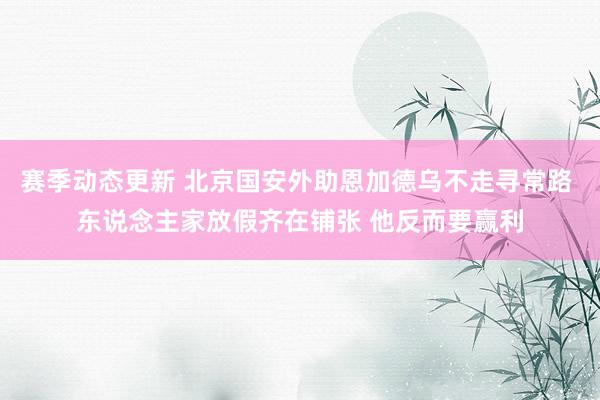 赛季动态更新 北京国安外助恩加德乌不走寻常路 东说念主家放假齐在铺张 他反而要赢利